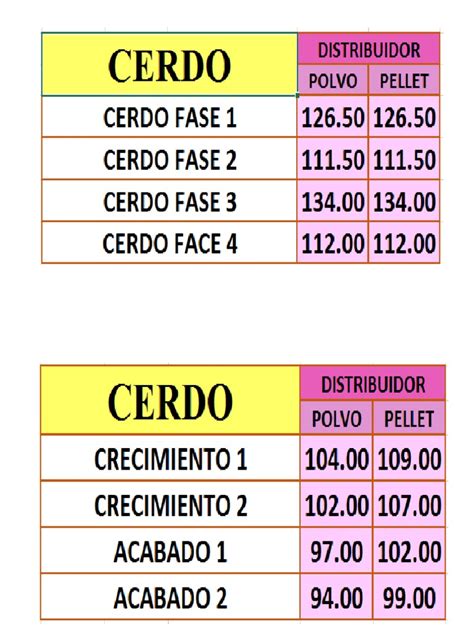 | CERDO | DISTRIBUIDOR | |
|---|---|---|
| | POLVO | PELLET |
| CERDO FASE 1 | 126.50 | 126.50 |
| CERDO FASE 2 | 111.50 | 111.50 |
| CERDO FASE 3 | 134.00 | 134.00 |
| CERDO FACE 4 | 112.00 | 112.00 |

| CERDO | DISTRIBUIDOR | |
|---|---|---|
| | POLVO | PELLET |
| CRECIMIENTO 1 | 104.00 | 109.00 |
| CRECIMIENTO 2 | 102.00 | 107.00 |
| ACABADO 1 | 97.00 | 102.00 |
| ACABADO 2 | 94.00 | 99.00 |